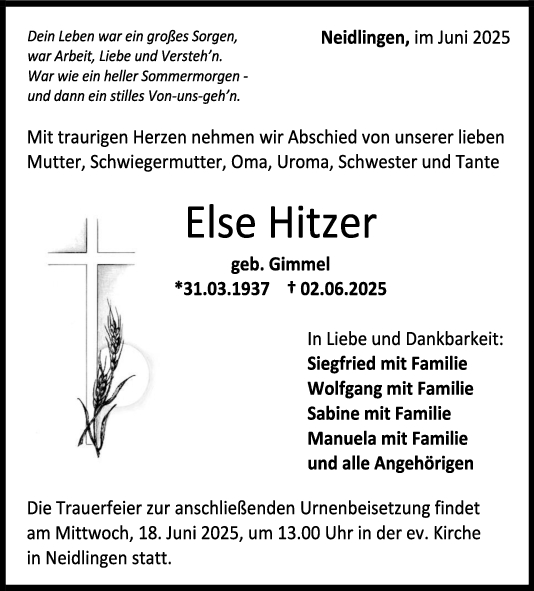 Dein Leben war ein großes Sorgen,
war Arbeit, Liebe und Versteh'n.
War wie ein heller Sommermorgen -
und dann ein stilles Von-uns-geh'n.

Neidlingen, im Juni 2025

Mit traurigen Herzen nehmen wir Abschied von unserer lieben Mutter, Schwiegermutter, Oma, Uroma, Schwester und Tante

Else Hitzer

geb. Gimmel

*31.03.1937 † 02.06.2025

In Liebe und Dankbarkeit:
Siegfried mit Familie
Wolfgang mit Familie
Sabine mit Familie
Manuela mit Familie
und alle Angehörigen

Die Trauerfeier zur anschließenden Urnenbeisetzung findet am Mittwoch, 18. Juni 2025, um 13.00 Uhr in der ev. Kirche in Neidlingen statt.